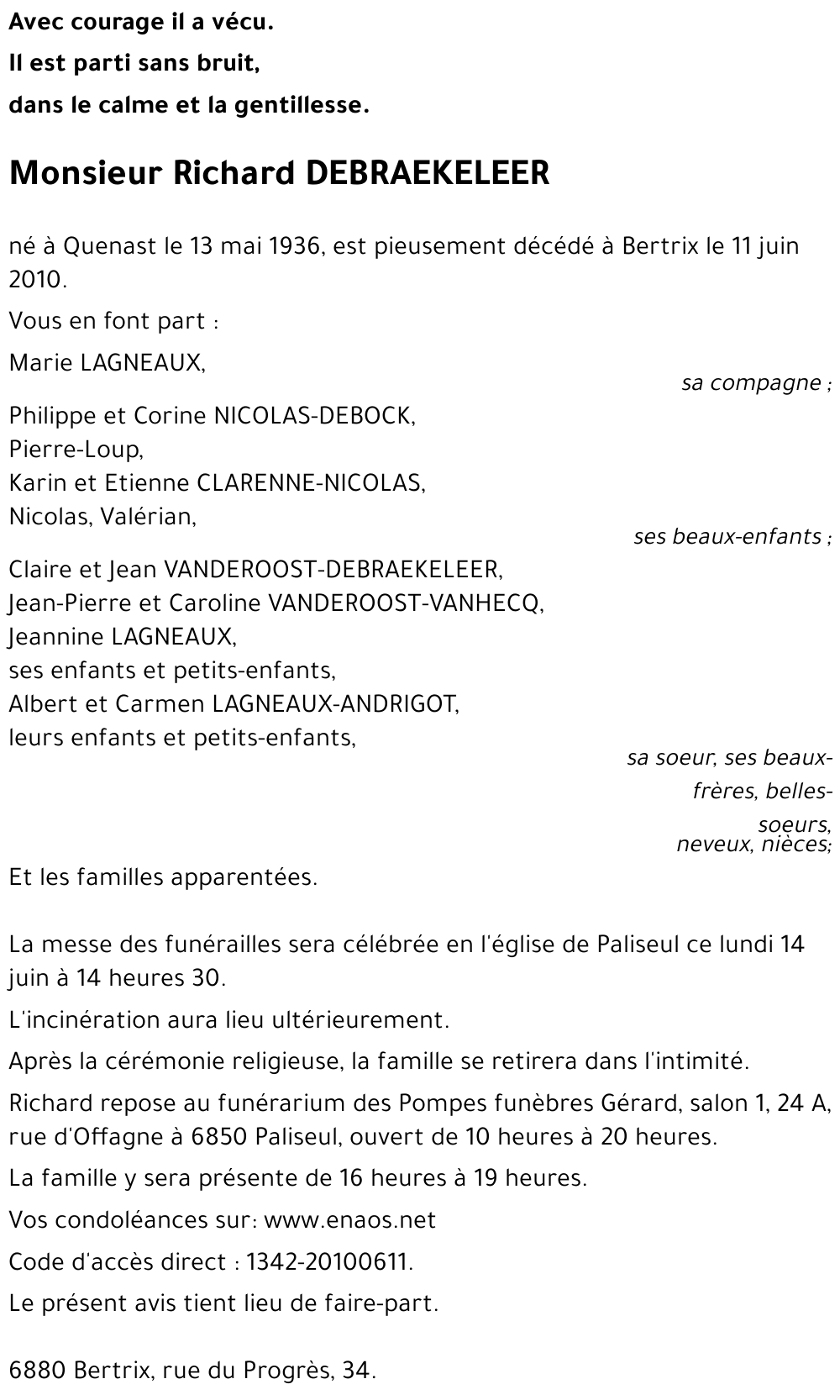 Avec courage il a vécu.
Il est parti sans bruit,
dans le calme et la gentillesse.

Monsieur Richard DEBRAEKELEER

né à Quenast le 13 mai 1936, est pieusement décédé à Bertrix le 11 juin 2010.

Vous en font part :

Marie LAGNEAUX,
sa compagne ;

Philippe et Corine NICOLAS-DEBOCK,
Pierre-Loup,
Karin et Etienne CLARENNE-NICOLAS,
Nicolas, Valérian,
ses beaux-enfants ;

Claire et Jean VANDEROOST-DEBRAEKELEER,
Jean-Pierre et Caroline VANDEROOST-VANHECQ,
Jeannine LAGNEAUX,
ses enfants et petits-enfants,
Albert et Carmen LAGNEAUX-ANDRIGOT,
leurs enfants et petits-enfants,
sa soeur, ses beaux-frères, belles-soeurs,
neveux, nièces;

Et les familles apparentées.

La messe des funérailles sera célébrée en l'église de Paliseul ce lundi 14 juin à 14 heures 30.

L'incinération aura lieu ultérieurement.

Après la cérémonie religieuse, la famille se retirera dans l'intimité.

Richard repose au funérarium des Pompes funèbres Gérard, salon 1, 24 A, rue d'Offagne à 6850 Paliseul, ouvert de 10 heures à 20 heures.

La famille y sera présente de 16 heures à 19 heures.

Vos condoléances sur: www.enaos.net

Code d'accès direct : 1342-20100611.

Le présent avis tient lieu de faire-part.

6880 Bertrix, rue du Progrès, 34.